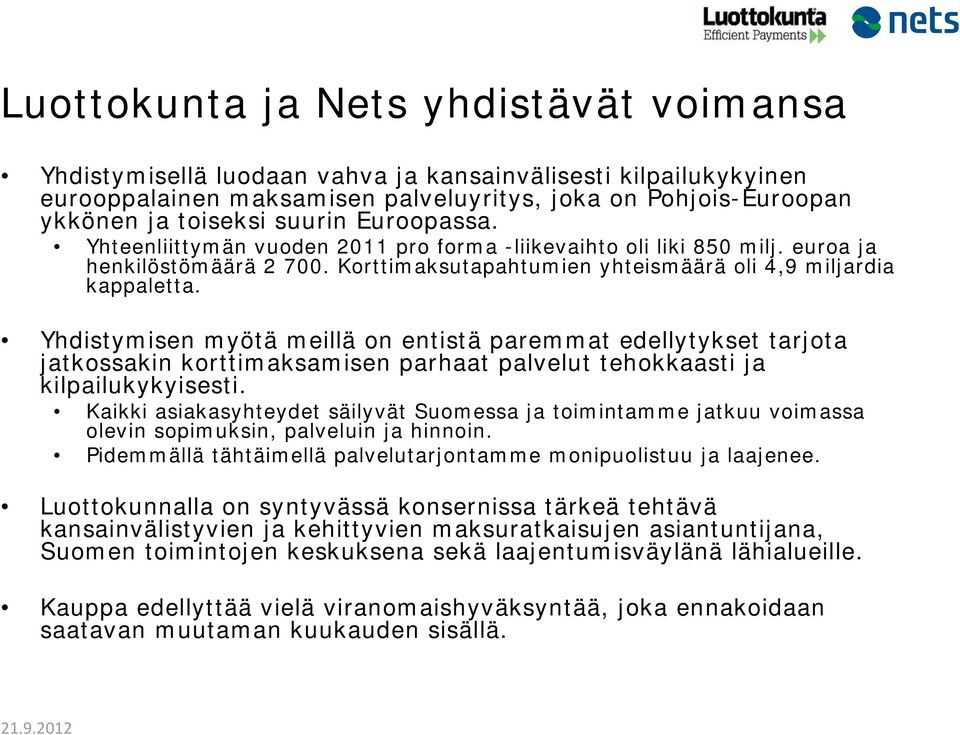 Luottokunta
Efficient Payments

nets

Luottokunta ja Nets yhdistävät voimansa

• Yhdistymisellä luodaan vahva ja kansainvälisesti kilpailukykyinen eurooppalainen maksamisen palveluyritys, joka on Pohjois-Euroopan ykkönen ja toiseksi suurin Euroopassa.
  • Yhteenliittymän vuoden 2011 pro forma -liikevaihto oli liki 850 milj. euroa ja henkilöstömäärä 2 700. Korttimaksutapahtumien yhteismäärä oli 4,9 miljardia kappaletta.

• Yhdistymisen myötä meillä on entistä paremmat edellytykset tarjota jatkossakin korttimaksamisen parhaat palvelut tehokkaasti ja kilpailukykyisesti.
  • Kaikki asiakasyhteydet säilyvät Suomessa ja toimintamme jatkuu voimassa olevin sopimuksin, palveluin ja hinnoin.
  • Pidemmällä tähtäimellä palvelutarjontamme monipuolistuu ja laajenee.

• Luottokunnalla on syntyvässä konsernissa tärkeä tehtävä kansainvälistyvien ja kehittyvien maksuratkaisujen asiantuntijana, Suomen toimintojen keskuksena sekä laajentumisväylänä lähialueille.

• Kauppa edellyttää vielä viranomaishyväksyntää, joka ennakoidaan saatavan muutaman kuukauden sisällä.

21.9.2012